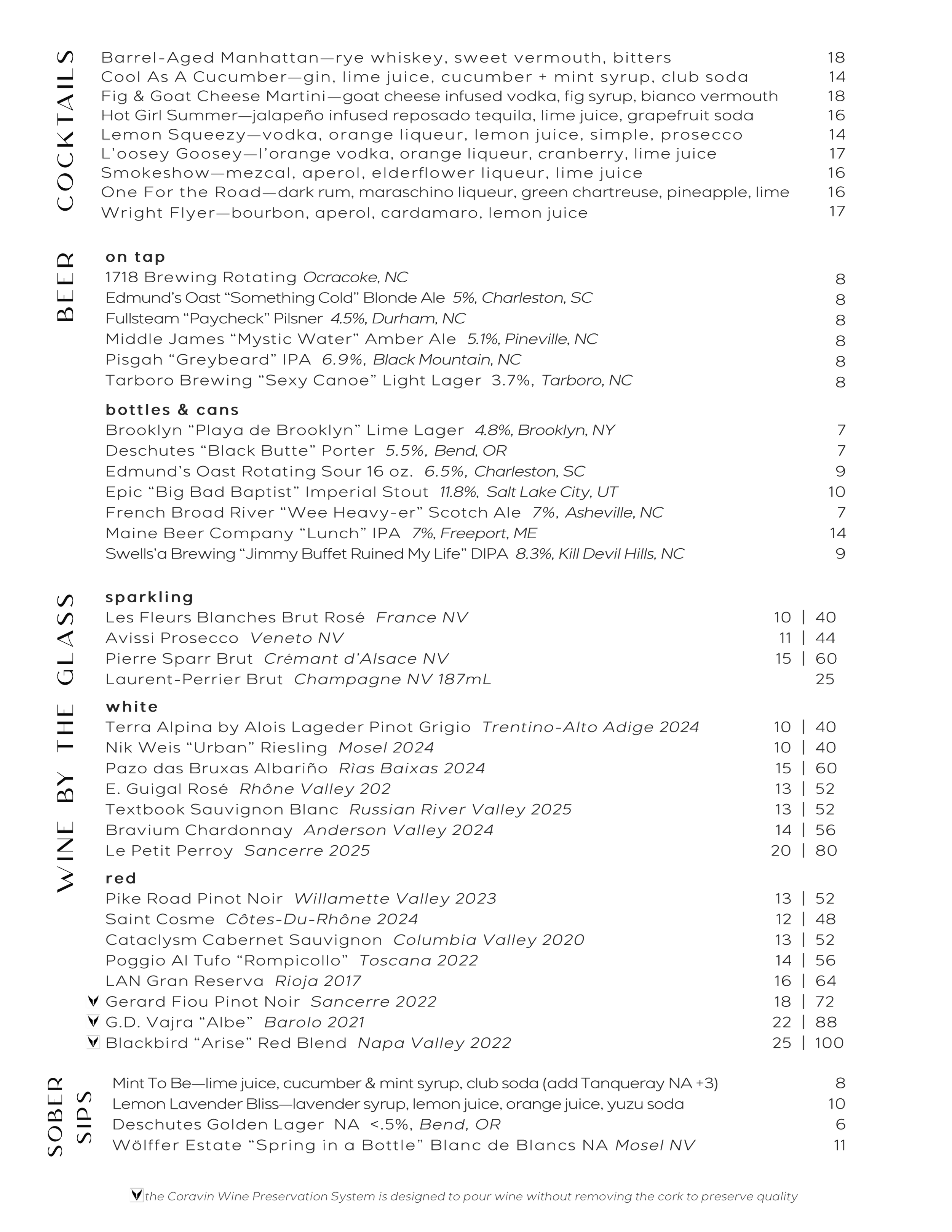 COCKTAILS

Barrel-Aged Manhattan—rye whiskey, sweet vermouth, bitters 18
Cool As A Cucumber—gin, lime juice, cucumber + mint syrup, club soda 14
Fig & Goat Cheese Martini—goat cheese infused vodka, fig syrup, bianco vermouth 18
Hot Girl Summer—jalapeño infused reposado tequila, lime juice, grapefruit soda 16
Lemon Squeezy—vodka, orange liqueur, lemon juice, simple, prosecco 14
L'oosey Goosey—l'orange vodka, orange liqueur, cranberry, lime juice 17
Smokeshow—mezcal, aperol, elderflower liqueur, lime juice 16
One For the Road—dark rum, maraschino liqueur, green chartreuse, pineapple, lime 16
Wright Flyer—bourbon, aperol, cardamaro, lemon juice 17

BEER

on tap
1718 Brewing Rotating Ocracoke, NC 8
Edmund's Oast "Something Cold" Blonde Ale 5%, Charleston, SC 8
Fullsteam "Paycheck" Pilsner 4.5%, Durham, NC 8
Middle James "Mystic Water" Amber Ale 5.1%, Pineville, NC 8
Pisgah "Greybeard" IPA 6.9%, Black Mountain, NC 8
Tarboro Brewing "Sexy Canoe" Light Lager 3.7%, Tarboro, NC 8

bottles & cans
Brooklyn "Playa de Brooklyn" Lime Lager 4.8%, Brooklyn, NY 7
Deschutes "Black Butte" Porter 5.5%, Bend, OR 7
Edmund's Oast Rotating Sour 16 oz. 6.5%, Charleston, SC 9
Epic "Big Bad Baptist" Imperial Stout 11.8%, Salt Lake City, UT 10
French Broad River "Wee Heavy-er" Scotch Ale 7%, Asheville, NC 7
Maine Beer Company "Lunch" IPA 7%, Freeport, ME 14
Swells'a Brewing "Jimmy Buffet Ruined My Life" DIPA 8.3%, Kill Devil Hills, NC 9

WINE BY THE GLASS

sparkling
Les Fleurs Blanches Brut Rosé France NV 10 | 40
Avissi Prosecco Veneto NV 11 | 44
Pierre Sparr Brut Crémant d'Alsace NV 15 | 60
Laurent-Perrier Brut Champagne NV 187mL 25

white
Terra Alpina by Alois Lageder Pinot Grigio Trentino-Alto Adige 2024 10 | 40
Nik Weis "Urban" Riesling Mosel 2024 10 | 40
Pazo das Bruxas Albariño Rìas Baixas 2024 15 | 60
E. Guigal Rosé Rhône Valley 202 13 | 52
Textbook Sauvignon Blanc Russian River Valley 2025 13 | 52
Bravium Chardonnay Anderson Valley 2024 14 | 56
Le Petit Perroy Sancerre 2025 20 | 80

red
Pike Road Pinot Noir Willamette Valley 2023 13 | 52
Saint Cosme Côtes-Du-Rhône 2024 12 | 48
Cataclysm Cabernet Sauvignon Columbia Valley 2020 13 | 52
Poggio Al Tufo "Rompicollo" Toscana 2022 14 | 56
LAN Gran Reserva Rioja 2017 16 | 64
Gerard Fiou Pinot Noir Sancerre 2022 18 | 72
G.D. Vajra "Albe" Barolo 2021 22 | 88
Blackbird "Arise" Red Blend Napa Valley 2022 25 | 100

SOBER SIPS

Mint To Be—lime juice, cucumber & mint syrup, club soda (add Tanqueray NA +3) 8
Lemon Lavender Bliss—lavender syrup, lemon juice, orange juice, yuzu soda 10
Deschutes Golden Lager NA <.5%, Bend, OR 6
Wölffer Estate "Spring in a Bottle" Blanc de Blancs NA Mosel NV 11

the Coravin Wine Preservation System is designed to pour wine without removing the cork to preserve quality